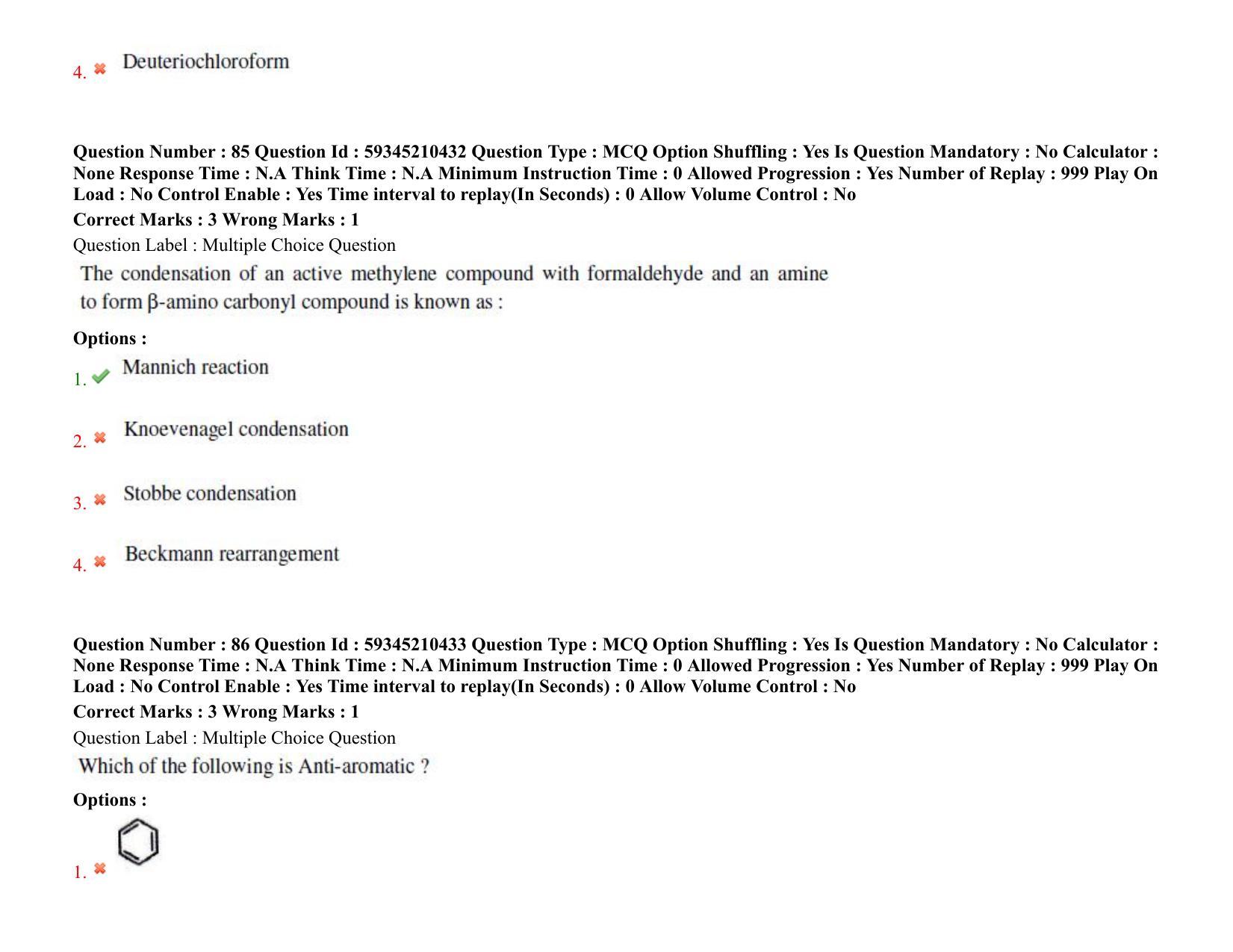 4. Deuteriochloroform

Question Number : 85 Question Id : 59345210432 Question Type : MCQ Option Shuffling : Yes Is Question Mandatory : No Calculator : None Response Time : N.A Think Time : N.A Minimum Instruction Time : 0 Allowed Progression : Yes Number of Replay : 999 Play On Load : No Control Enable : Yes Time interval to replay(In Seconds) : 0 Allow Volume Control : No
Correct Marks : 3 Wrong Marks : 1
Question Label : Multiple Choice Question
The condensation of an active methylene compound with formaldehyde and an amine to form β-amino carbonyl compound is known as :
Options :
1. Mannich reaction
2. Knoevenagel condensation
3. Stobbe condensation
4. Beckmann rearrangement

Question Number : 86 Question Id : 59345210433 Question Type : MCQ Option Shuffling : Yes Is Question Mandatory : No Calculator : None Response Time : N.A Think Time : N.A Minimum Instruction Time : 0 Allowed Progression : Yes Number of Replay : 999 Play On Load : No Control Enable : Yes Time interval to replay(In Seconds) : 0 Allow Volume Control : No
Correct Marks : 3 Wrong Marks : 1
Question Label : Multiple Choice Question
Which of the following is Anti-aromatic ?
Options :
1.